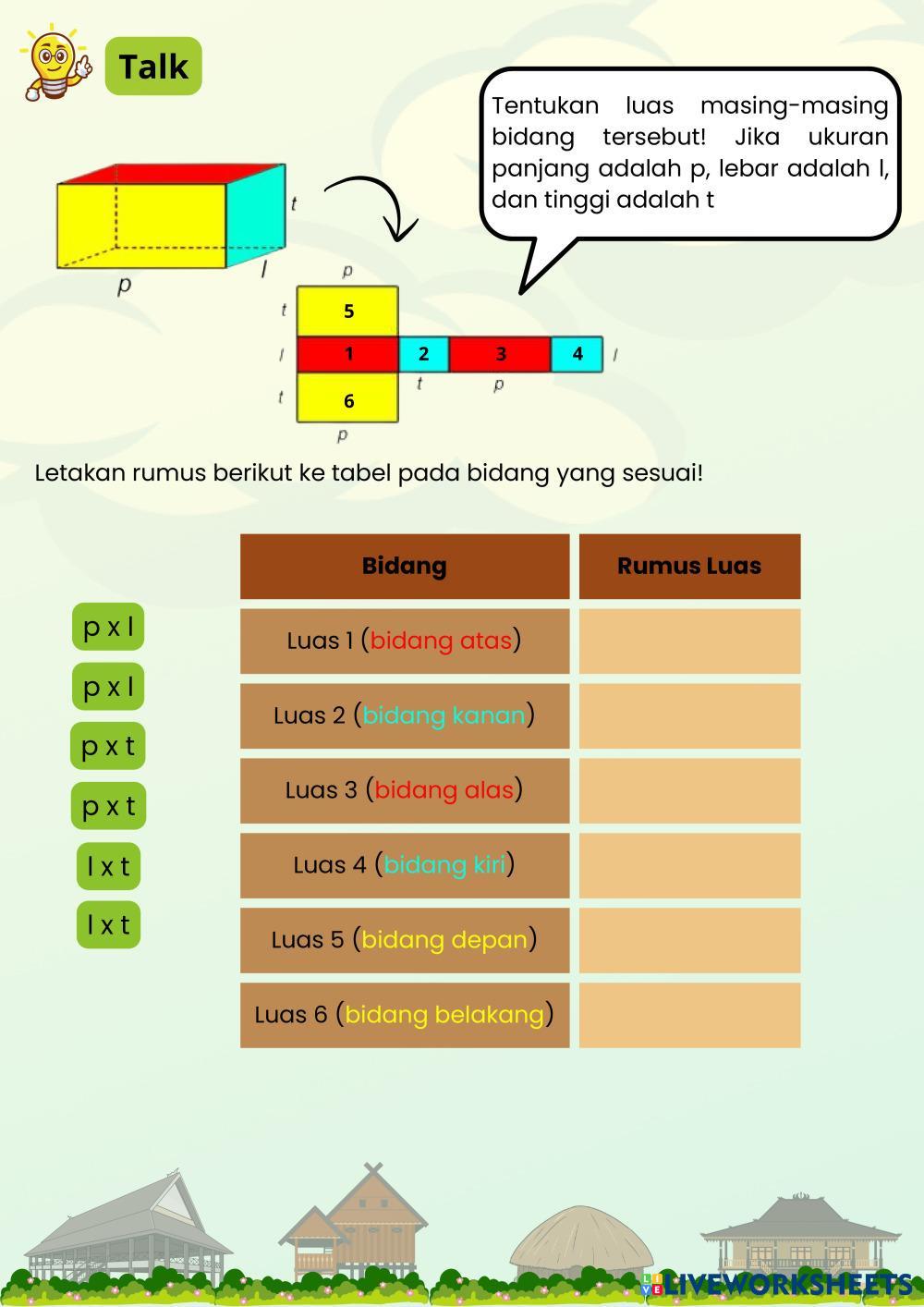 Talk

Tentukan luas masing-masing bidang tersebut! Jika ukuran panjang adalah p, lebar adalah l, dan tinggi adalah t

t
p
l

p
t 5
l 1 2 3 4 l
t p
t 6
p

Letakan rumus berikut ke tabel pada bidang yang sesuai!

p x l
p x l
p x t
p x t
l x t
l x t

| Bidang | Rumus Luas |
|---|---|
| Luas 1 (bidang atas) | |
| Luas 2 (bidang kanan) | |
| Luas 3 (bidang alas) | |
| Luas 4 (bidang kiri) | |
| Luas 5 (bidang depan) | |
| Luas 6 (bidang belakang) | |

LIVEWORKSHEETS